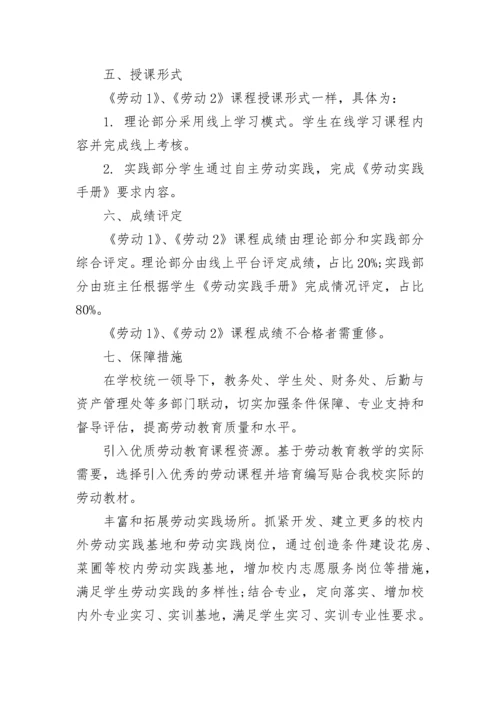 五、授课形式

《劳动 1》、《劳动 2》课程授课形式一样，具体为：

1. 理论部分采用线上学习模式。学生在线学习课程内容并完成线上考核。

2. 实践部分学生通过自主劳动实践，完成《劳动实践手册》要求内容。

六、成绩评定

《劳动 1》、《劳动 2》课程成绩由理论部分和实践部分综合评定。理论部分由线上平台评定成绩，占比 20%;实践部分由班主任根据学生《劳动实践手册》完成情况评定，占比 80%。

《劳动 1》、《劳动 2》课程成绩不合格者需重修。

七、保障措施

在学校统一领导下，教务处、学生处、财务处、后勤与资产管理处等多部门联动，切实加强条件保障、专业支持和督导评估，提高劳动教育质量和水平。

引入优质劳动教育课程资源。基于劳动教育教学的实际需要，选择引入优秀的劳动课程并培育编写贴合我校实际的劳动教材。

丰富和拓展劳动实践场所。抓紧开发、建立更多的校内外劳动实践基地和劳动实践岗位，通过创造条件建设花房、菜圃等校内劳动实践基地，增加校内志愿服务岗位等措施，满足学生劳动实践的多样性;结合专业，定向落实、增加校内外专业实习、实训基地，满足学生实习、实训专业性要求。